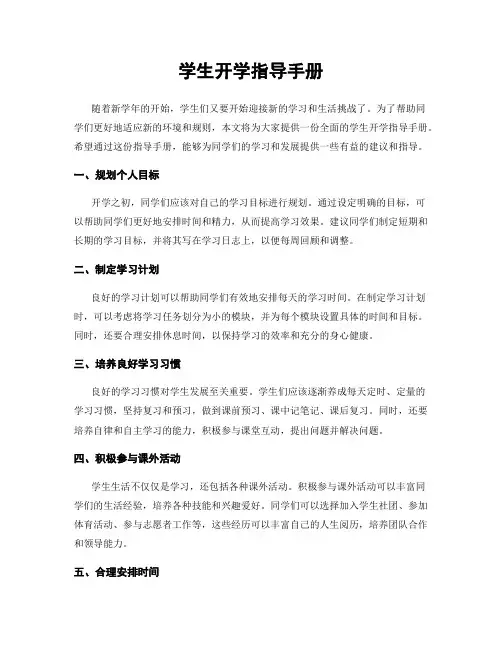 学生开学指导手册

随着新学年的开始，学生们又要开始迎接新的学习和生活挑战了。为了帮助同学们更好地适应新的环境和规则，本文将为大家提供一份全面的学生开学指导手册。希望通过这份指导手册，能够为同学们的学习和发展提供一些有益的建议和指导。

一、规划个人目标

开学之初，同学们应该对自己的学习目标进行规划。通过设定明确的目标，可以帮助同学们更好地安排时间和精力，从而提高学习效果。建议同学们制定短期和长期的学习目标，并将其写在学习日志上，以便每周回顾和调整。

二、制定学习计划

良好的学习计划可以帮助同学们有效地安排每天的学习时间。在制定学习计划时，可以考虑将学习任务划分为小的模块，并为每个模块设置具体的时间和目标。同时，还要合理安排休息时间，以保持学习的效率和充分的身心健康。

三、培养良好学习习惯

良好的学习习惯对学生发展至关重要。学生们应该逐渐养成每天定时、定量的学习习惯，坚持复习和预习，做到课前预习、课中记笔记、课后复习。同时，还要培养自律和自主学习的能力，积极参与课堂互动，提出问题并解决问题。

四、积极参与课外活动

学生生活不仅仅是学习，还包括各种课外活动。积极参与课外活动可以丰富同学们的生活经验，培养各种技能和兴趣爱好。同学们可以选择加入学生社团、参加体育活动、参与志愿者工作等，这些经历可以丰富自己的人生阅历，培养团队合作和领导能力。

五、合理安排时间